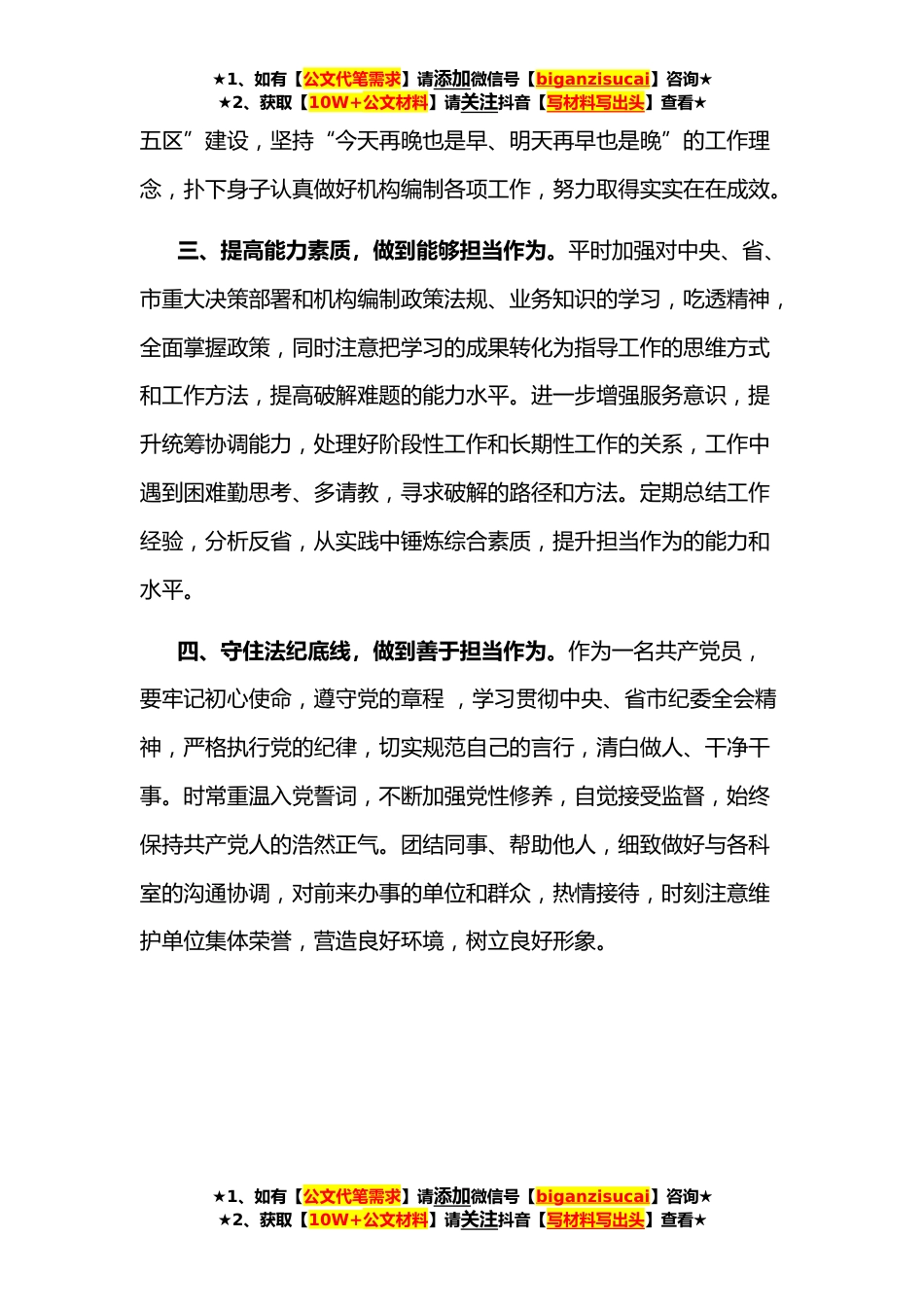 ★1、如有【公文代笔需求】请添加微信号【biganzisucai】咨询★
★2、获取【10W+公文材料】请关注抖音【写材料写出头】查看★

五区”建设，坚持“今天再晚也是早、明天再早也是晚”的工作理念，扑下身子认真做好机构编制各项工作，努力取得实实在在成效。

三、提高能力素质，做到能够担当作为。平时加强对中央、省、市重大决策部署和机构编制政策法规、业务知识的学习，吃透精神，全面掌握政策，同时注意把学习的成果转化为指导工作的思维方式和工作方法，提高破解难题的能力水平。进一步增强服务意识，提升统筹协调能力，处理好阶段性工作和长期性工作的关系，工作中遇到困难勤思考、多请教，寻求破解的路径和方法。定期总结工作经验，分析反省，从实践中锤炼综合素质，提升担当作为的能力和水平。

四、守住法纪底线，做到善于担当作为。作为一名共产党员，要牢记初心使命，遵守党的章程 ，学习贯彻中央、省市纪委全会精神，严格执行党的纪律，切实规范自己的言行，清白做人、干净干事。时常重温入党誓词，不断加强党性修养，自觉接受监督，始终保持共产党人的浩然正气。团结同事、帮助他人，细致做好与各科室的沟通协调，对前来办事的单位和群众，热情接待，时刻注意维护单位集体荣誉，营造良好环境，树立良好形象。

★1、如有【公文代笔需求】请添加微信号【biganzisucai】咨询★
★2、获取【10W+公文材料】请关注抖音【写材料写出头】查看★